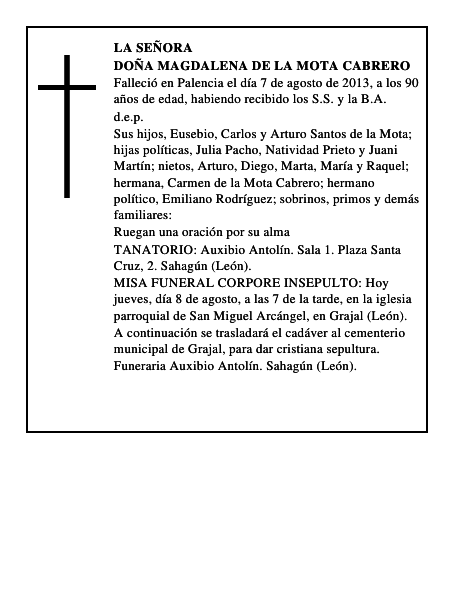 LA SEÑORA
DOÑA MAGDALENA DE LA MOTA CABRERO
Falleció en Palencia el día 7 de agosto de 2013, a los 90 años de edad, habiendo recibido los S.S. y la B.A.
d.e.p.
Sus hijos, Eusebio, Carlos y Arturo Santos de la Mota; hijas políticas, Julia Pacho, Natividad Prieto y Juani Martín; nietos, Arturo, Diego, Marta, María y Raquel; hermana, Carmen de la Mota Cabrero; hermano político, Emiliano Rodríguez; sobrinos, primos y demás familiares:
Ruegan una oración por su alma
TANATORIO: Auxibio Antolín. Sala 1. Plaza Santa Cruz, 2. Sahagún (León).
MISA FUNERAL CORPORE INSEPULTO: Hoy jueves, día 8 de agosto, a las 7 de la tarde, en la iglesia parroquial de San Miguel Arcángel, en Grajal (León).
A continuación se trasladará el cadáver al cementerio municipal de Grajal, para dar cristiana sepultura.
Funeraria Auxibio Antolín. Sahagún (León).